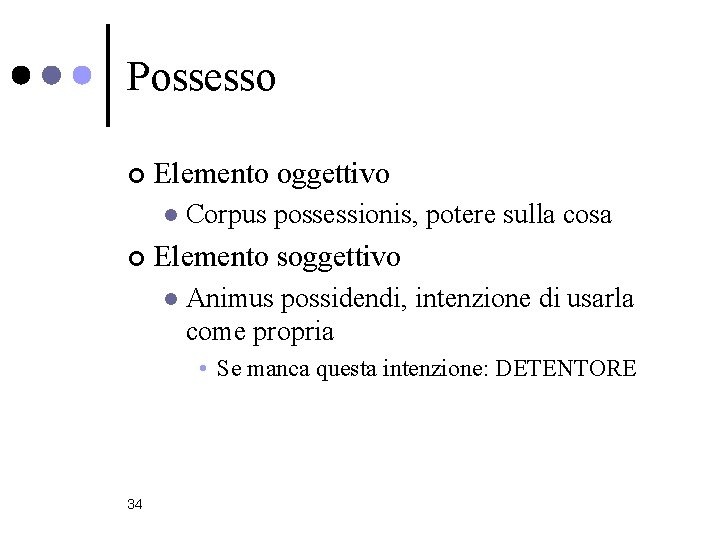 Possesso

Elemento oggettivo

Corpus possessionis, potere sulla cosa

Elemento soggettivo

Animus possidendi, intenzione di usarla come propria

Se manca questa intenzione: DETENTORE

34